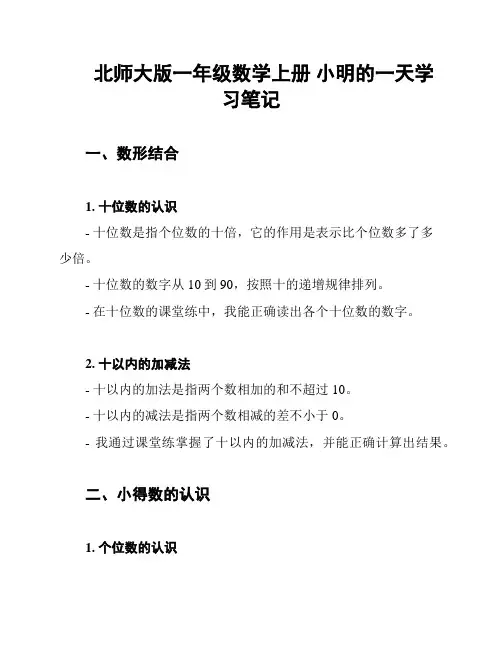 北师大版一年级数学上册 小明的一天学习笔记

一、数形结合

1. 十位数的认识

- 十位数是指个位数的十倍，它的作用是表示比个位数多了多少倍。

- 十位数的数字从 10 到 90，按照十的递增规律排列。

- 在十位数的课堂练中，我能正确读出各个十位数的数字。

2. 十以内的加减法

- 十以内的加法是指两个数相加的和不超过 10。

- 十以内的减法是指两个数相减的差不小于 0。

- 我通过课堂练掌握了十以内的加减法，并能正确计算出结果。

二、小得数的认识

1. 个位数的认识